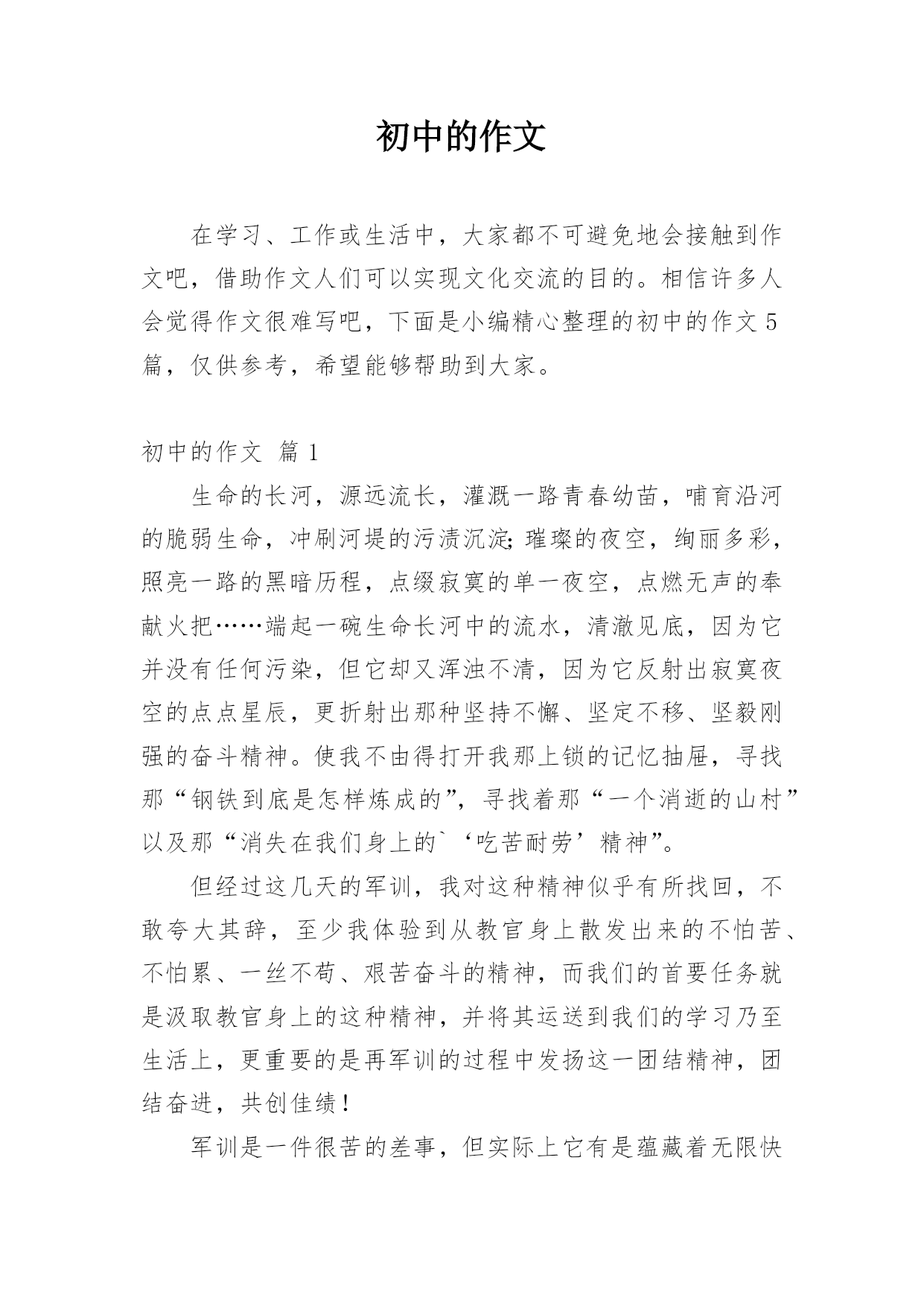 初中的作文

在学习、工作或生活中，大家都不可避免地会接触到作文吧，借助作文人们可以实现文化交流的目的。相信许多人会觉得作文很难写吧，下面是小编精心整理的初中的作文5篇，仅供参考，希望能够帮助到大家。

初中的作文 篇1

生命的长河，源远流长，灌溉一路青春幼苗，哺育沿河的脆弱生命，冲刷河堤的污渍沉淀;璀璨的夜空，绚丽多彩，照亮一路的黑暗历程，点缀寂寞的单一夜空，点燃无声的奉献火把……端起一碗生命长河中的流水，清澈见底，因为它并没有任何污染，但它却又浑浊不清，因为它反射出寂寞夜空的点点星辰，更折射出那种坚持不懈、坚定不移、坚毅刚强的奋斗精神。使我不由得打开我那上锁的记忆抽屉，寻找那“钢铁到底是怎样炼成的”，寻找着那“一个消逝的山村”以及那“消失在我们身上的`‘吃苦耐劳’精神”。

但经过这几天的军训，我对这种精神似乎有所找回，不敢夸大其辞，至少我体验到从教官身上散发出来的不怕苦、不怕累、一丝不苟、艰苦奋斗的精神，而我们的首要任务就是汲取教官身上的这种精神，并将其运送到我们的学习乃至生活上，更重要的是再军训的过程中发扬这一团结精神，团结奋进，共创佳绩！

军训是一件很苦的差事，但实际上它有是蕴藏着无限快